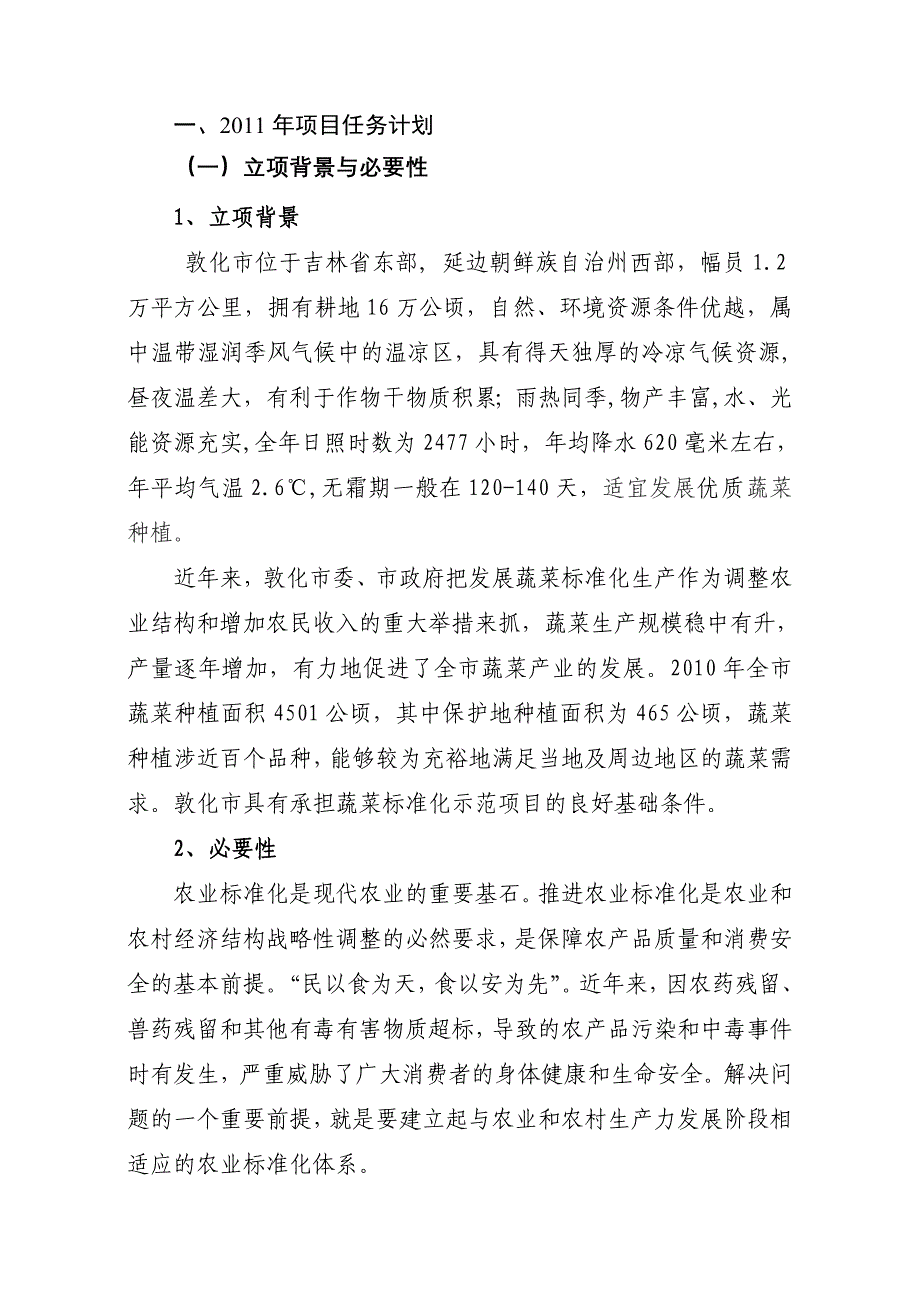 一、2011 年项目任务计划

（一）立项背景与必要性

1、立项背景

敦化市位于吉林省东部，延边朝鲜族自治州西部，幅员 1.2 万平方公里，拥有耕地 16 万公顷，自然、环境资源条件优越，属中温带湿润季风气候中的温凉区，具有得天独厚的冷凉气候资源，昼夜温差大，有利于作物干物质积累；雨热同季，物产丰富，水、光能资源充实，全年日照时数为 2477 小时，年均降水 620 毫米左右，年平均气温 2.6℃，无霜期一般在 120-140 天，适宜发展优质蔬菜种植。

近年来，敦化市委、市政府把发展蔬菜标准化生产作为调整农业结构和增加农民收入的重大举措来抓，蔬菜生产规模稳中有升，产量逐年增加，有力地促进了全市蔬菜产业的发展。2010 年全市蔬菜种植面积 4501 公顷，其中保护地种植面积为 465 公顷，蔬菜种植涉近百个品种，能够较为充裕地满足当地及周边地区的蔬菜需求。敦化市具有承担蔬菜标准化示范项目的良好基础条件。

2、必要性

农业标准化是现代农业的重要基石。推进农业标准化是农业和农村经济结构战略性调整的必然要求，是保障农产品质量和消费安全的基本前提。“民以食为天，食以安为先”。近年来，因农药残留、兽药残留和其他有毒有害物质超标，导致的农产品污染和中毒事件时有发生，严重威胁了广大消费者的身体健康和生命安全。解决问题的一个重要前提，就是要建立起与农业和农村生产力发展阶段相适应的农业标准化体系。